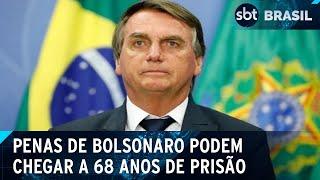 sbt BRASIL

PENAS DE BOLSONARO PODEM CHEGAR A 68 ANOS DE PRISÃO